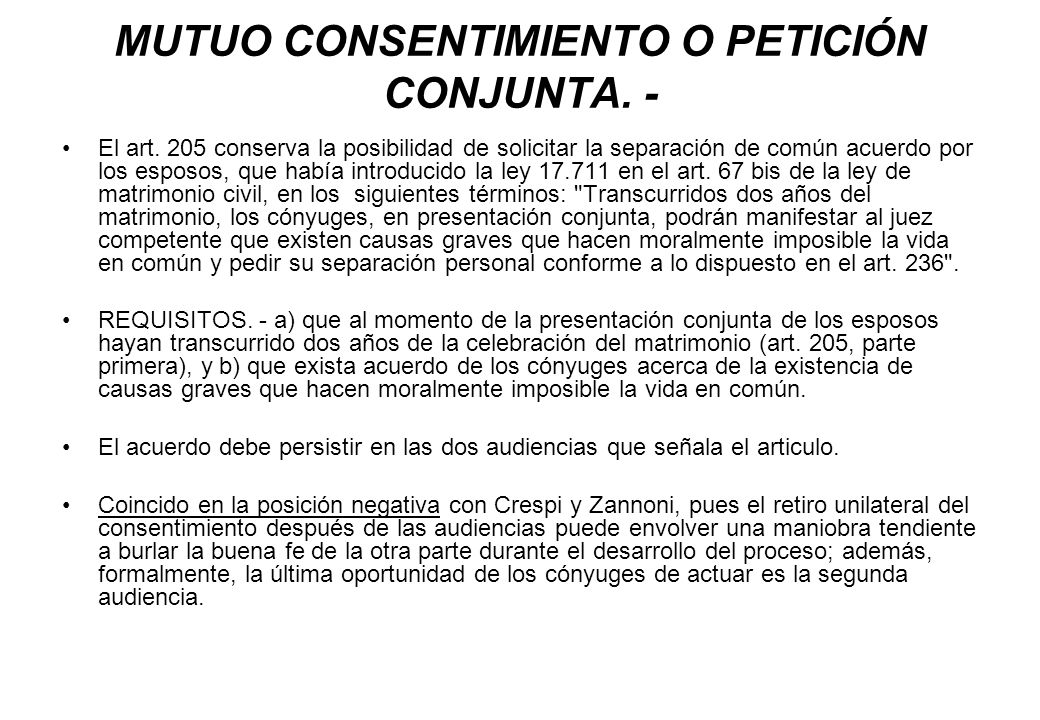 MUTUO CONSENTIMIENTO O PETICIÓN CONJUNTA. -

• El art. 205 conserva la posibilidad de solicitar la separación de común acuerdo por los esposos, que había introducido la ley 17.711 en el art. 67 bis de la ley de matrimonio civil, en los siguientes términos: "Transcurridos dos años del matrimonio, los cónyuges, en presentación conjunta, podrán manifestar al juez competente que existen causas graves que hacen moralmente imposible la vida en común y pedir su separación personal conforme a lo dispuesto en el art. 236".

• REQUISITOS. - a) que al momento de la presentación conjunta de los esposos hayan transcurrido dos años de la celebración del matrimonio (art. 205, parte primera), y b) que exista acuerdo de los cónyuges acerca de la existencia de causas graves que hacen moralmente imposible la vida en común.

• El acuerdo debe persistir en las dos audiencias que señala el articulo.

• Coincido en la posición negativa con Crespi y Zannoni, pues el retiro unilateral del consentimiento después de las audiencias puede envolver una maniobra tendiente a burlar la buena fe de la otra parte durante el desarrollo del proceso; además, formalmente, la última oportunidad de los cónyuges de actuar es la segunda audiencia.